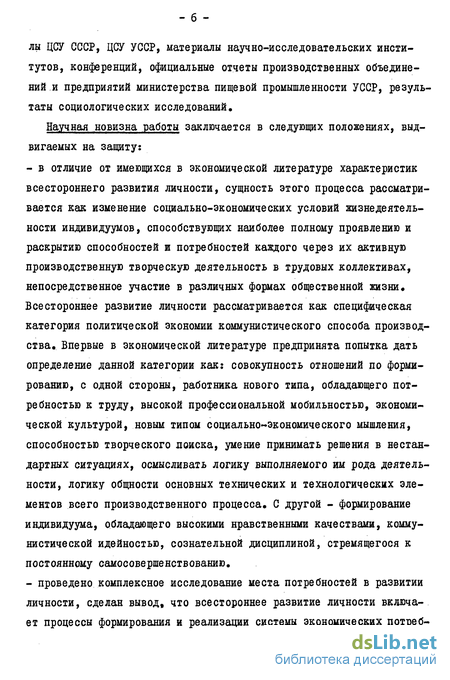 - 6 -

лы ЦСУ СССР, ЦСУ УССР, материалы научно-исследовательских институтов, конференций, официальные отчеты производственных объединений и предприятий министерства пищевой промышленности УССР, результаты социологических исследований.

Научная новизна работы заключается в следующих положениях, выдвигаемых на защиту:

- в отличие от имеющихся в экономической литературе характеристик всестороннего развития личности, сущность этого процесса рассматривается как изменение социально-экономических условий жизнедеятельности индивидуумов, способствующих наиболее полному проявлению и раскрытию способностей и потребностей каждого через их активную производственную творческую деятельность в трудовых коллективах, непосредственное участие в различных формах общественной жизни. Всестороннее развитие личности рассматривается как специфическая категория политической экономии коммунистического способа производства. Впервые в экономической литературе предпринята попытка дать определение данной категории как: совокупность отношений по формированию, с одной стороны, работника нового типа, обладающего потребностью к труду, высокой профессиональной мобильностью, экономической культурой, новым типом социально-экономического мышления, способностью творческого поиска, умение принимать решения в нестандартных ситуациях, осмысливать логику выполняемого им рода деятельности, логику общности основных технических и технологических элементов всего производственного процесса. С другой - формирование индивидуума, обладающего высокими нравственными качествами, коммунистической идейностью, сознательной дисциплиной, стремящегося к постоянному самосовершенствованию.

- проведено комплексное исследование места потребностей в развитии личности, сделан вывод, что всестороннее развитие личности включает процессы формирования и реализации системы экономических потреб-

dsLib.net
библиотека диссертаций